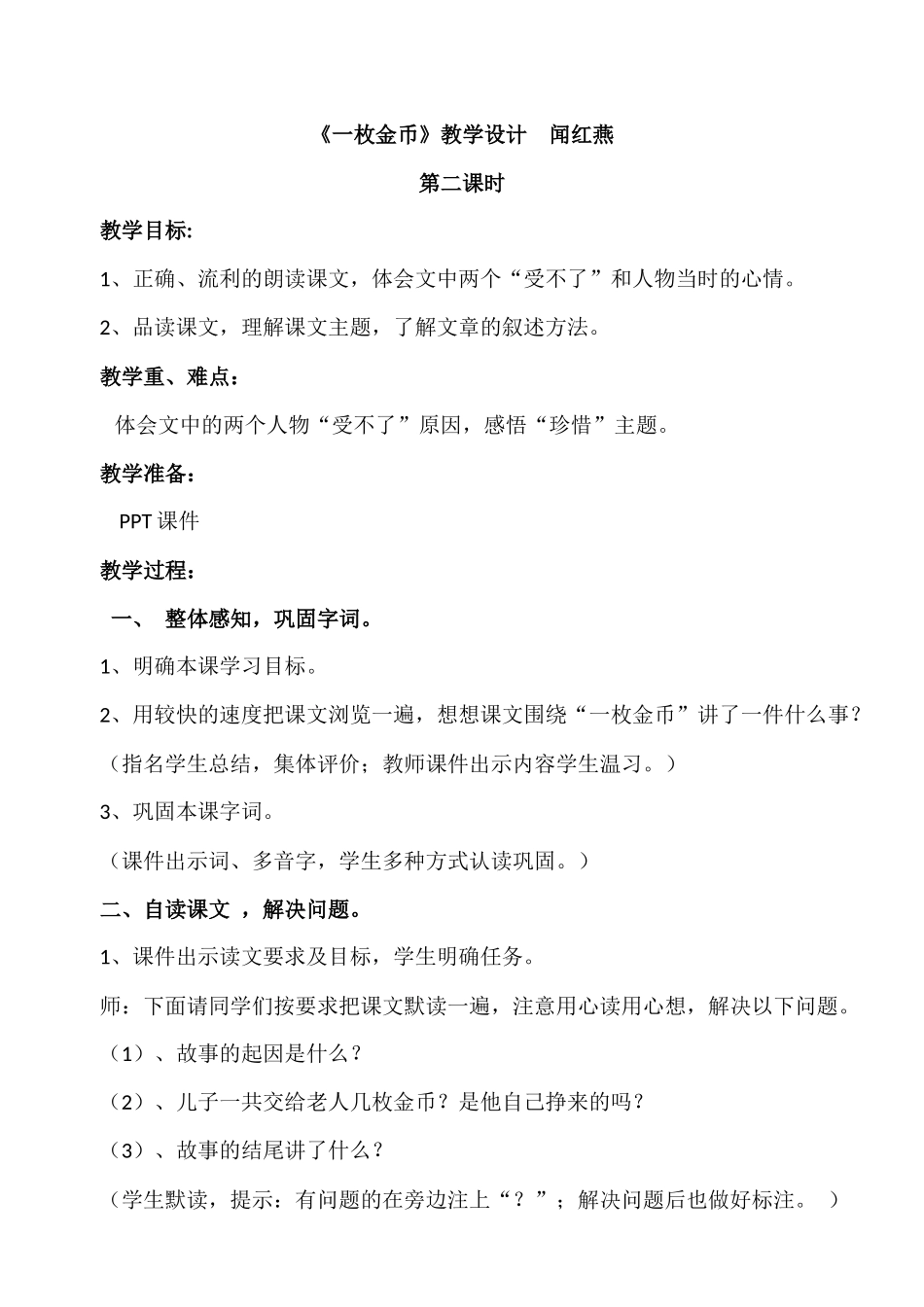 《一枚金币》教学设计　闻红燕

第二课时

教学目标:

1、正确、流利的朗读课文，体会文中两个“受不了”和人物当时的心情。

2、品读课文，理解课文主题，了解文章的叙述方法。

教学重、难点：

体会文中的两个人物“受不了”原因，感悟“珍惜”主题。

教学准备：

PPT 课件

教学过程：

一、 整体感知，巩固字词。

1、明确本课学习目标。

2、用较快的速度把课文浏览一遍，想想课文围绕“一枚金币”讲了一件什么事？

（指名学生总结，集体评价；教师课件出示内容学生温习。）

3、巩固本课字词。

（课件出示词、多音字，学生多种方式认读巩固。）

二、自读课文 ，解决问题。

1、课件出示读文要求及目标，学生明确任务。

师：下面请同学们按要求把课文默读一遍，注意用心读用心想，解决以下问题。

（1）、故事的起因是什么？

（2）、儿子一共交给老人几枚金币？是他自己挣来的吗？

（3）、故事的结尾讲了什么？

（学生默读，提示：有问题的在旁边注上“？”；解决问题后也做好标注。 ）